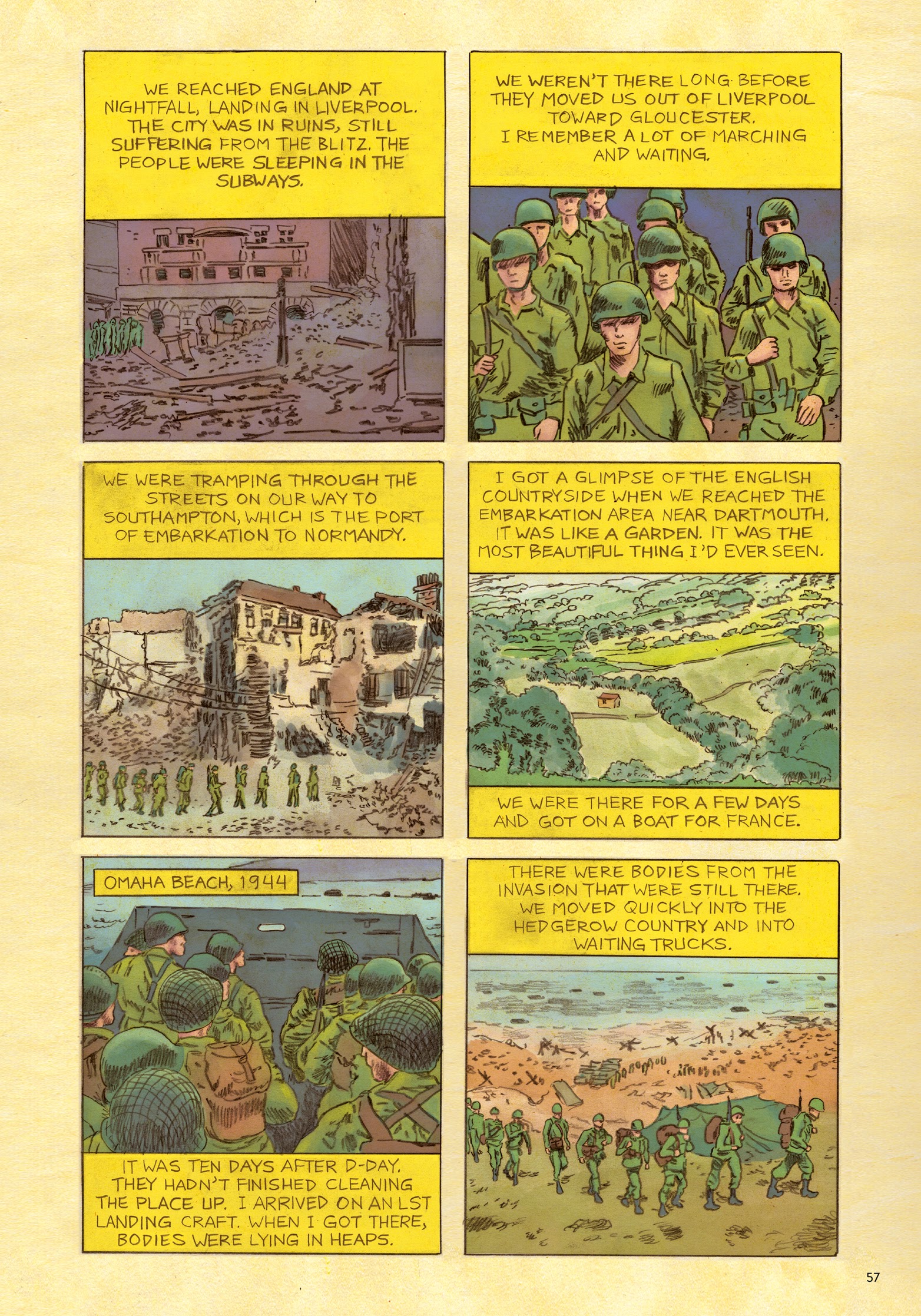 WE REACHED ENGLAND AT NIGHTFALL, LANDING IN LIVERPOOL. THE CITY WAS IN RUINS, STILL SUFFERING FROM THE BLITZ. THE PEOPLE WERE SLEEPING IN THE SUBWAYS.

WE WEREN'T THERE LONG BEFORE THEY MOVED US OUT OF LIVERPOOL TOWARD GLOUCESTER. I REMEMBER A LOT OF MARCHING AND WAITING.

WE WERE TRAMPING THROUGH THE STREETS ON OUR WAY TO SOUTHAMPTON, WHICH IS THE PORT OF EMBARKATION TO NORMANDY.

I GOT A GLIMPSE OF THE ENGLISH COUNTRYSIDE WHEN WE REACHED THE EMBARKATION AREA NEAR DARTMOUTH. IT WAS LIKE A GARDEN. IT WAS THE MOST BEAUTIFUL THING I'D EVER SEEN.

WE WERE THERE FOR A FEW DAYS AND GOT ON A BOAT FOR FRANCE.

OMAHA BEACH, 1944

IT WAS TEN DAYS AFTER D-DAY. THEY HADN'T FINISHED CLEANING THE PLACE UP. I ARRIVED ON AN LST LANDING CRAFT. WHEN I GOT THERE, BODIES WERE LYING IN HEAPS.

THERE WERE BODIES FROM THE INVASION THAT WERE STILL THERE. WE MOVED QUICKLY INTO THE HEDGEROW COUNTRY AND INTO WAITING TRUCKS.

57